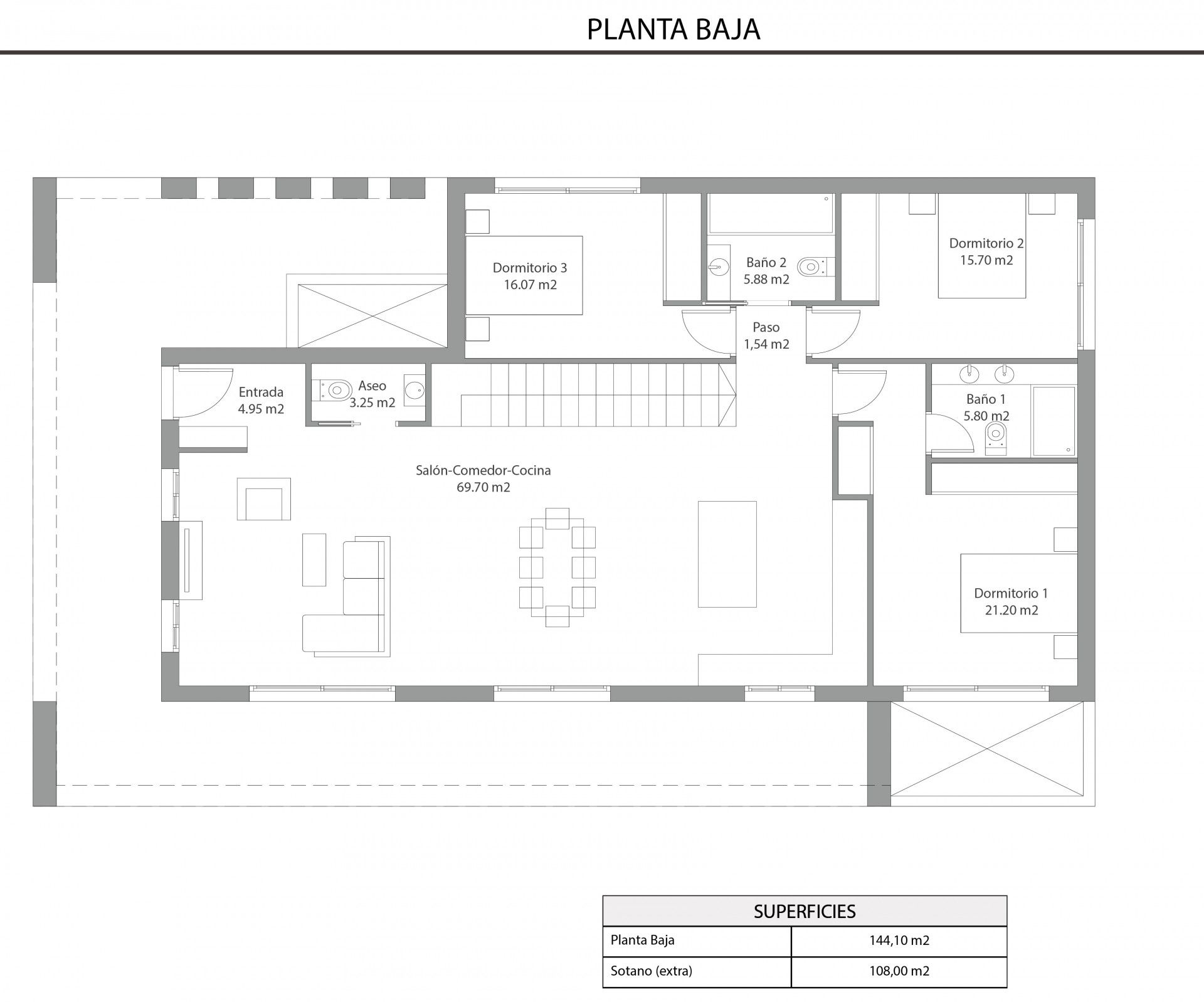 PLANTA BAJA

Dormitorio 3
16.07 m2

Baño 2
5.88 m2

Dormitorio 2
15.70 m2

Paso
1,54 m2

Entrada
4.95 m2

Aseo
3.25 m2

Baño 1
5.80 m2

Salón-Comedor-Cocina
69.70 m2

Dormitorio 1
21.20 m2

| SUPERFICIES | |
|---|---|
| Planta Baja | 144,10 m2 |
| Sotano (extra) | 108,00 m2 |